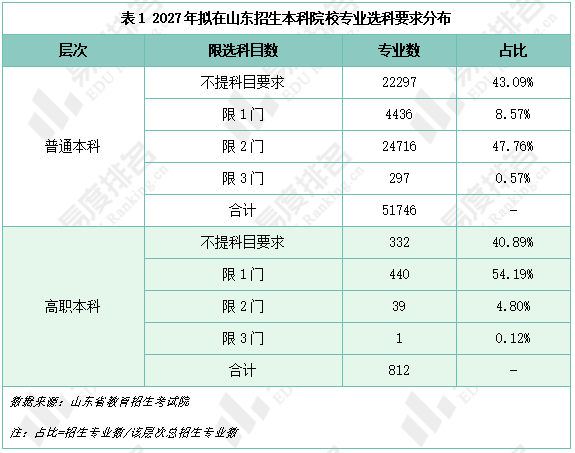 表1 2027年拟在山东招生本科院校专业选科要求分布

| 层次 | 限选科目数 | 专业数 | 占比 |
|---|---|---|---|
| 普通本科 | 不提科目要求 | 22297 | 43.09% |
|  | 限1门 | 4436 | 8.57% |
|  | 限2门 | 24716 | 47.76% |
|  | 限3门 | 297 | 0.57% |
|  | 合计 | 51746 | - |
| 高职本科 | 不提科目要求 | 332 | 40.89% |
|  | 限1门 | 440 | 54.19% |
|  | 限2门 | 39 | 4.80% |
|  | 限3门 | 1 | 0.12% |
|  | 合计 | 812 | - |

数据来源：山东省教育招生考试院

注：占比=招生专业数/该层次总招生专业数

易度排名 EDU Ranking.cn